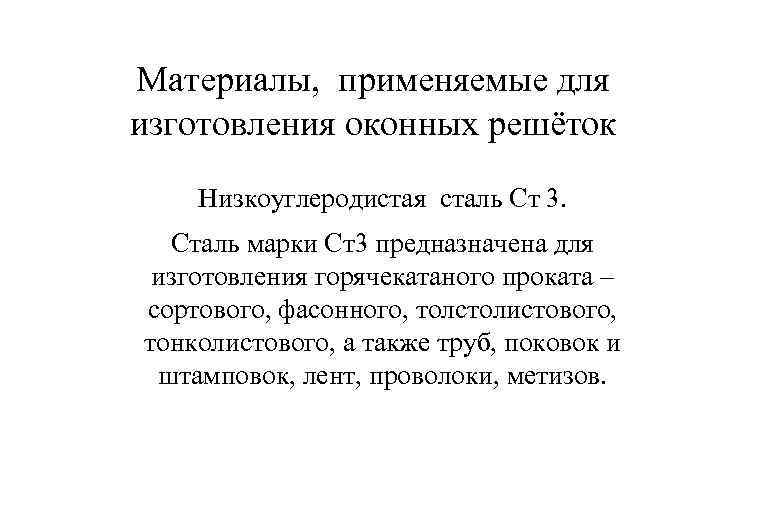 Материалы, применяемые для изготовления оконных решёток

Низкоуглеродистая сталь Ст 3.

Сталь марки Ст3 предназначена для изготовления горячекатаного проката – сортового, фасонного, толстолистового, тонколистового, а также труб, поковок и штамповок, лент, проволоки, метизов.